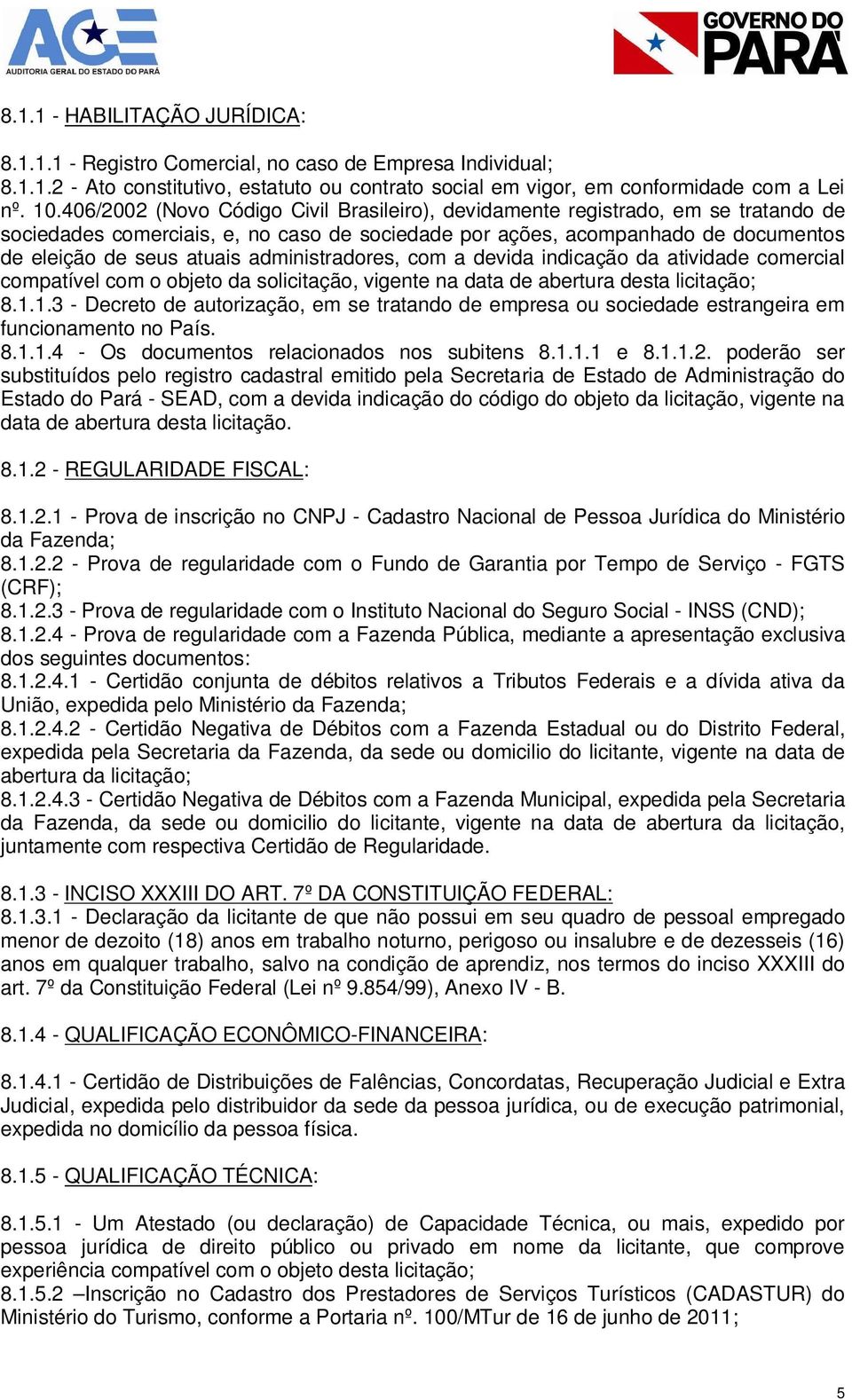 AGE
AUDITORIA GERAL DO ESTADO DO PARÁ

GOVERNO DO PARÁ

8.1.1 - HABILITAÇÃO JURÍDICA:

8.1.1.1 - Registro Comercial, no caso de Empresa Individual;
8.1.1.2 - Ato constitutivo, estatuto ou contrato social em vigor, em conformidade com a Lei nº. 10.406/2002 (Novo Código Civil Brasileiro), devidamente registrado, em se tratando de sociedades comerciais, e, no caso de sociedade por ações, acompanhado de documentos de eleição de seus atuais administradores, com a devida indicação da atividade comercial compatível com o objeto da solicitação, vigente na data de abertura desta licitação;
8.1.1.3 - Decreto de autorização, em se tratando de empresa ou sociedade estrangeira em funcionamento no País.
8.1.1.4 - Os documentos relacionados nos subitens 8.1.1.1 e 8.1.1.2. poderão ser substituídos pelo registro cadastral emitido pela Secretaria de Estado de Administração do Estado do Pará - SEAD, com a devida indicação do código do objeto da licitação, vigente na data de abertura desta licitação.

8.1.2 - REGULARIDADE FISCAL:

8.1.2.1 - Prova de inscrição no CNPJ - Cadastro Nacional de Pessoa Jurídica do Ministério da Fazenda;
8.1.2.2 - Prova de regularidade com o Fundo de Garantia por Tempo de Serviço - FGTS (CRF);
8.1.2.3 - Prova de regularidade com o Instituto Nacional do Seguro Social - INSS (CND);
8.1.2.4 - Prova de regularidade com a Fazenda Pública, mediante a apresentação exclusiva dos seguintes documentos:
8.1.2.4.1 - Certidão conjunta de débitos relativos a Tributos Federais e a dívida ativa da União, expedida pelo Ministério da Fazenda;
8.1.2.4.2 - Certidão Negativa de Débitos com a Fazenda Estadual ou do Distrito Federal, expedida pela Secretaria da Fazenda, da sede ou domicilio do licitante, vigente na data de abertura da licitação;
8.1.2.4.3 - Certidão Negativa de Débitos com a Fazenda Municipal, expedida pela Secretaria da Fazenda, da sede ou domicilio do licitante, vigente na data de abertura da licitação, juntamente com respectiva Certidão de Regularidade.

8.1.3 - INCISO XXXIII DO ART. 7º DA CONSTITUIÇÃO FEDERAL:
8.1.3.1 - Declaração da licitante de que não possui em seu quadro de pessoal empregado menor de dezoito (18) anos em trabalho noturno, perigoso ou insalubre e de dezesseis (16) anos em qualquer trabalho, salvo na condição de aprendiz, nos termos do inciso XXXIII do art. 7º da Constituição Federal (Lei nº 9.854/99), Anexo IV - B.

8.1.4 - QUALIFICAÇÃO ECONÔMICO-FINANCEIRA:

8.1.4.1 - Certidão de Distribuições de Falências, Concordatas, Recuperação Judicial e Extra Judicial, expedida pelo distribuidor da sede da pessoa jurídica, ou de execução patrimonial, expedida no domicílio da pessoa física.

8.1.5 - QUALIFICAÇÃO TÉCNICA:

8.1.5.1 - Um Atestado (ou declaração) de Capacidade Técnica, ou mais, expedido por pessoa jurídica de direito público ou privado em nome da licitante, que comprove experiência compatível com o objeto desta licitação;
8.1.5.2 –Inscrição no Cadastro dos Prestadores de Serviços Turísticos (CADASTUR) do Ministério do Turismo, conforme a Portaria nº. 100/MTur de 16 de junho de 2011;

5